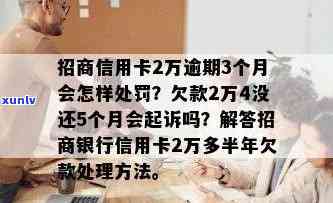 xunlv

招商信用卡2万逾期3个月会怎样处罚？欠款2万4没还5个月会起诉吗？解答招商银行信用卡2万多半年欠款处理方法。